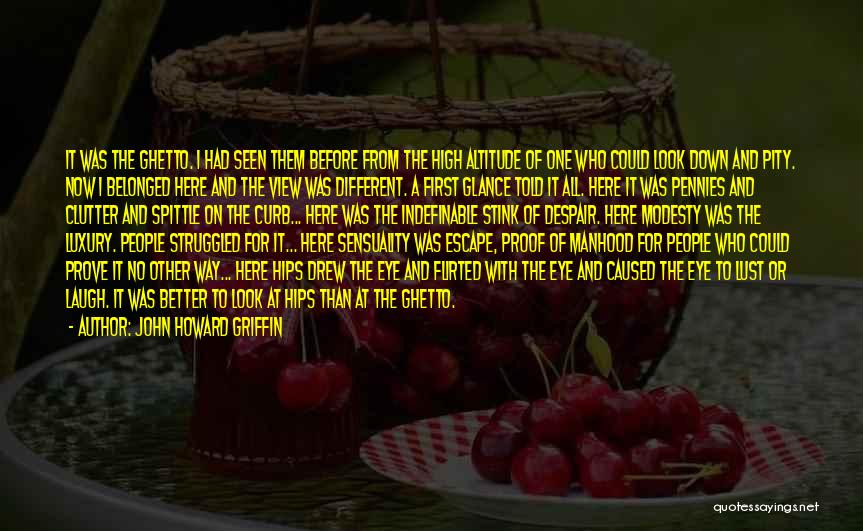 IT WAS THE GHETTO. I HAD SEEN THEM BEFORE FROM THE HIGH ALTITUDE OF ONE WHO COULD LOOK DOWN AND PITY. NOW I BELONGED HERE AND THE VIEW WAS DIFFERENT. A FIRST GLANCE TOLD IT ALL. HERE IT WAS PENNIES AND CLUTTER AND SPITTLE ON THE CURB... HERE WAS THE INDEFINABLE STINK OF DESPAIR. HERE MODESTY WAS THE LUXURY. PEOPLE STRUGGLED FOR IT... HERE SENSUALITY WAS ESCAPE, PROOF OF MANHOOD FOR PEOPLE WHO COULD PROVE IT NO OTHER WAY... HERE HIPS DREW THE EYE AND FLIRTED WITH THE EYE AND CAUSED THE EYE TO LUST OR LAUGH. IT WAS BETTER TO LOOK AT HIPS THAN AT THE GHETTO.

- AUTHOR: JOHN HOWARD GRIFFIN

quotessayings.net